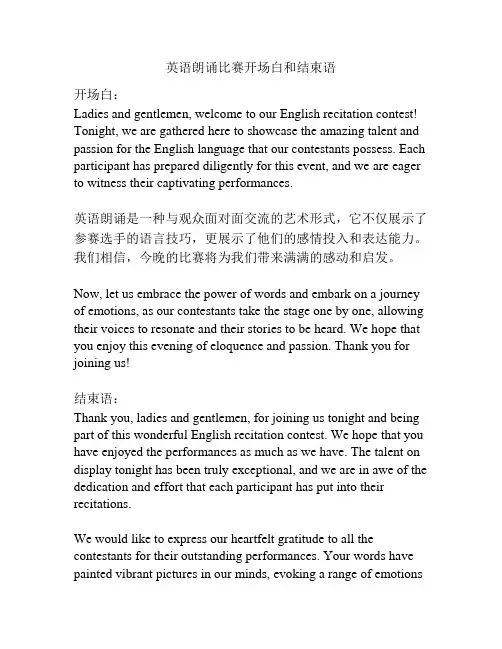 英语朗诵比赛开场白和结束语

开场白：
Ladies and gentlemen, welcome to our English recitation contest! Tonight, we are gathered here to showcase the amazing talent and passion for the English language that our contestants possess. Each participant has prepared diligently for this event, and we are eager to witness their captivating performances.

英语朗诵是一种与观众面对面交流的艺术形式，它不仅展示了参赛选手的语言技巧，更展示了他们的感情投入和表达能力。我们相信，今晚的比赛将为我们带来满满的感动和启发。

Now, let us embrace the power of words and embark on a journey of emotions, as our contestants take the stage one by one, allowing their voices to resonate and their stories to be heard. We hope that you enjoy this evening of eloquence and passion. Thank you for joining us!

结束语：
Thank you, ladies and gentlemen, for joining us tonight and being part of this wonderful English recitation contest. We hope that you have enjoyed the performances as much as we have. The talent on display tonight has been truly exceptional, and we are in awe of the dedication and effort that each participant has put into their recitations.

We would like to express our heartfelt gratitude to all the contestants for their outstanding performances. Your words have painted vibrant pictures in our minds, evoking a range of emotions